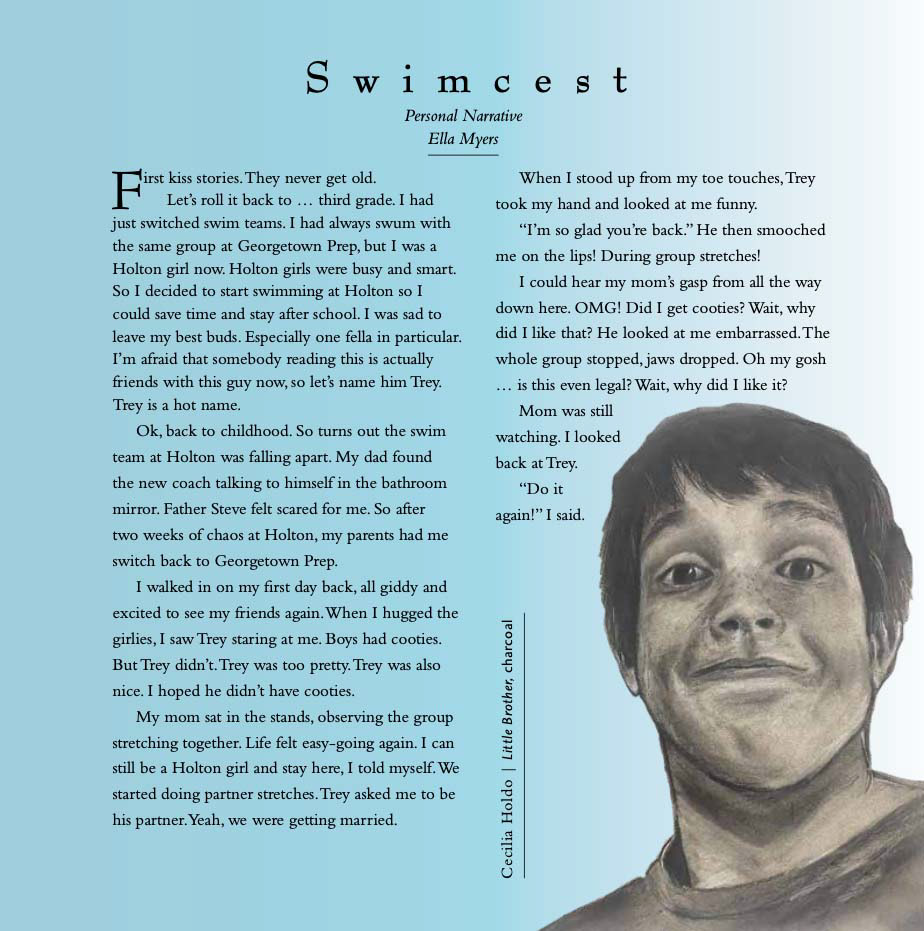 Swimcest

Personal Narrative
Ella Myers

First kiss stories. They never get old.

Let's roll it back to … third grade. I had just switched swim teams. I had always swum with the same group at Georgetown Prep, but I was a Holton girl now. Holton girls were busy and smart. So I decided to start swimming at Holton so I could save time and stay after school. I was sad to leave my best buds. Especially one fella in particular. I'm afraid that somebody reading this is actually friends with this guy now, so let's name him Trey. Trey is a hot name.

Ok, back to childhood. So turns out the swim team at Holton was falling apart. My dad found the new coach talking to himself in the bathroom mirror. Father Steve felt scared for me. So after two weeks of chaos at Holton, my parents had me switch back to Georgetown Prep.

I walked in on my first day back, all giddy and excited to see my friends again. When I hugged the girlies, I saw Trey staring at me. Boys had cooties. But Trey didn't. Trey was too pretty. Trey was also nice. I hoped he didn't have cooties.

My mom sat in the stands, observing the group stretching together. Life felt easy-going again. I can still be a Holton girl and stay here, I told myself. We started doing partner stretches. Trey asked me to be his partner. Yeah, we were getting married.

When I stood up from my toe touches, Trey took my hand and looked at me funny.

"I'm so glad you're back." He then smooched me on the lips! During group stretches!

I could hear my mom's gasp from all the way down here. OMG! Did I get cooties? Wait, why did I like that? He looked at me embarrassed. The whole group stopped, jaws dropped. Oh my gosh … is this even legal? Wait, why did I like it?

Mom was still watching. I looked back at Trey.

"Do it again!" I said.

Cecilia Holdo | Little Brother, charcoal